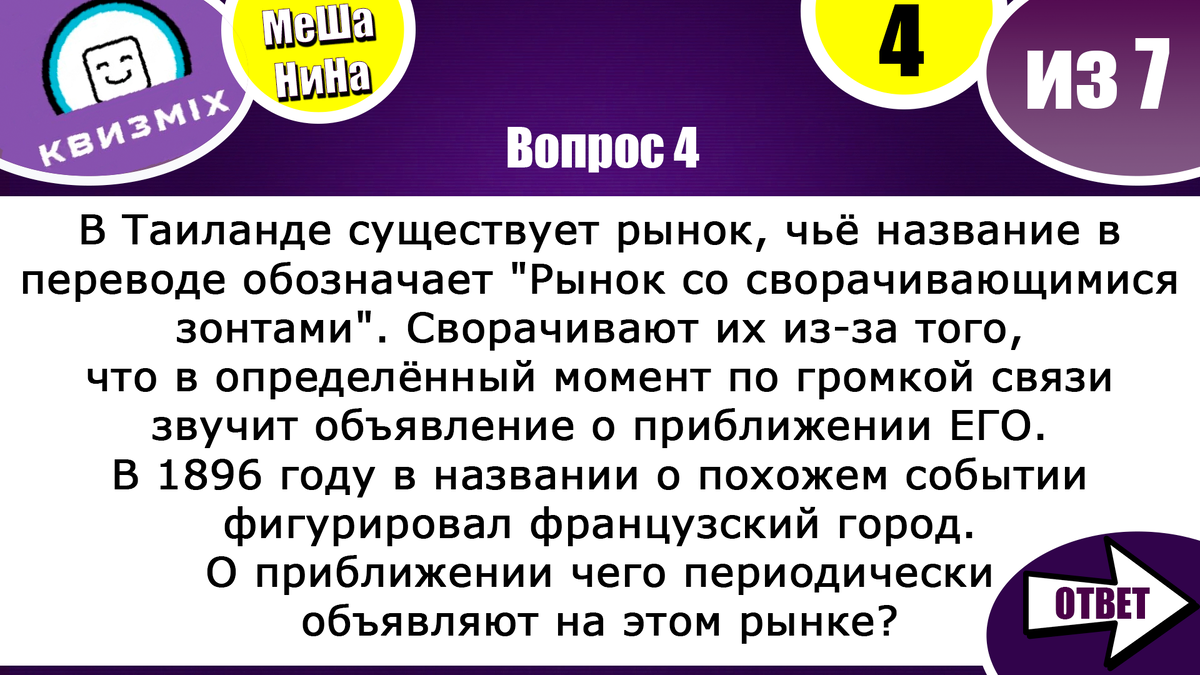 КВИЗМІХ

МеШа НиНа

4

ИЗ 7

Вопрос 4

В Таиланде существует рынок, чьё название в переводе обозначает "Рынок со сворачивающимися зонтами". Сворачивают их из-за того, что в определённый момент по громкой связи звучит объявление о приближении ЕГО. В 1896 году в названии о похожем событии фигурировал французский город. О приближении чего периодически объявляют на этом рынке?

ОТВЕТ